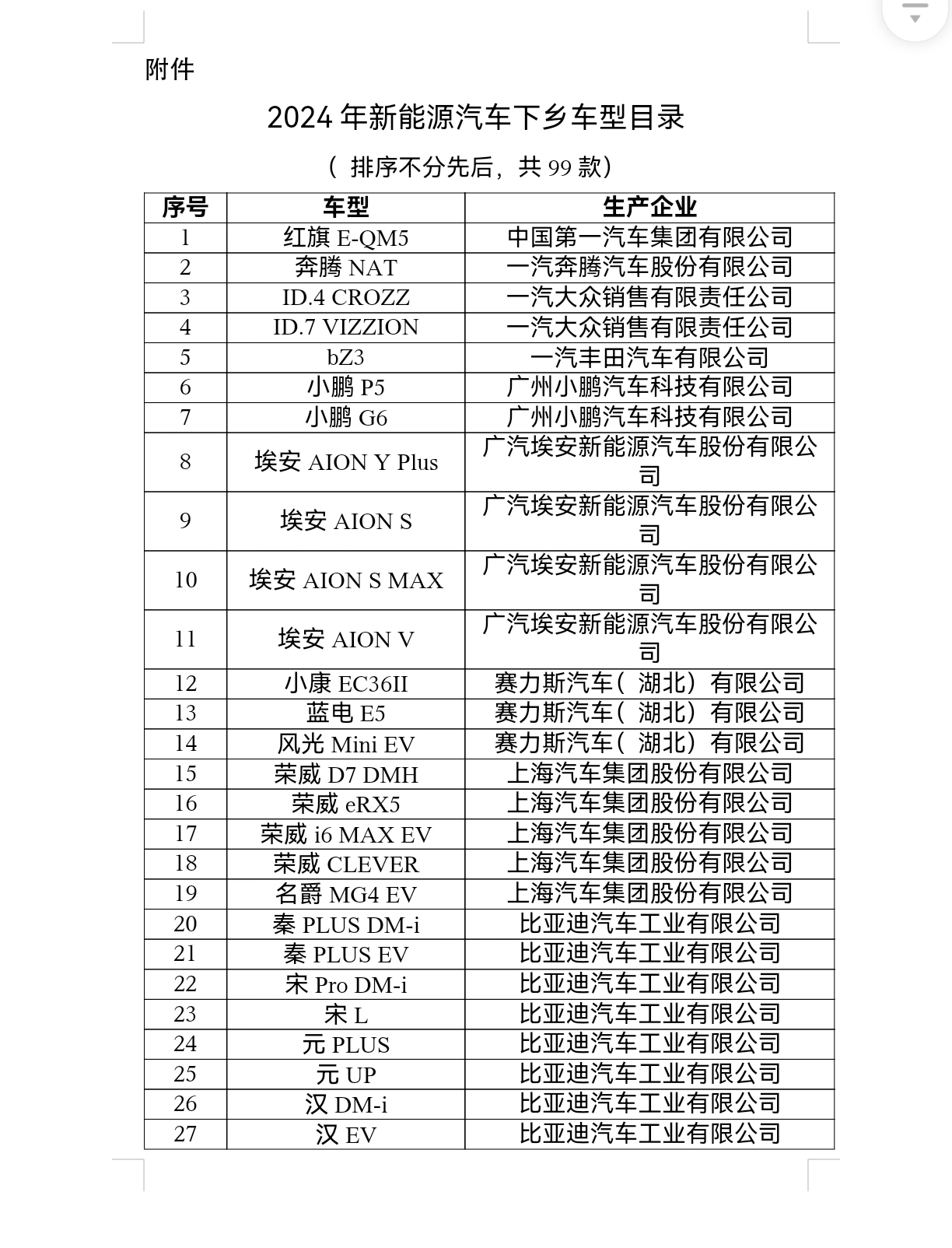 附件

2024 年新能源汽车下乡车型目录

（排序不分先后，共 99 款）

| 序号 | 车型 | 生产企业 |
|---|---|---|
| 1 | 红旗 E-QM5 | 中国第一汽车集团有限公司 |
| 2 | 奔腾 NAT | 一汽奔腾汽车股份有限公司 |
| 3 | ID.4 CROZZ | 一汽大众销售有限责任公司 |
| 4 | ID.7 VIZZION | 一汽大众销售有限责任公司 |
| 5 | bZ3 | 一汽丰田汽车有限公司 |
| 6 | 小鹏 P5 | 广州小鹏汽车科技有限公司 |
| 7 | 小鹏 G6 | 广州小鹏汽车科技有限公司 |
| 8 | 埃安 AION Y Plus | 广汽埃安新能源汽车股份有限公司 |
| 9 | 埃安 AION S | 广汽埃安新能源汽车股份有限公司 |
| 10 | 埃安 AION S MAX | 广汽埃安新能源汽车股份有限公司 |
| 11 | 埃安 AION V | 广汽埃安新能源汽车股份有限公司 |
| 12 | 小康 EC36II | 赛力斯汽车（湖北）有限公司 |
| 13 | 蓝电 E5 | 赛力斯汽车（湖北）有限公司 |
| 14 | 风光 Mini EV | 赛力斯汽车（湖北）有限公司 |
| 15 | 荣威 D7 DMH | 上海汽车集团股份有限公司 |
| 16 | 荣威 eRX5 | 上海汽车集团股份有限公司 |
| 17 | 荣威 i6 MAX EV | 上海汽车集团股份有限公司 |
| 18 | 荣威 CLEVER | 上海汽车集团股份有限公司 |
| 19 | 名爵 MG4 EV | 上海汽车集团股份有限公司 |
| 20 | 秦 PLUS DM-i | 比亚迪汽车工业有限公司 |
| 21 | 秦 PLUS EV | 比亚迪汽车工业有限公司 |
| 22 | 宋 Pro DM-i | 比亚迪汽车工业有限公司 |
| 23 | 宋 L | 比亚迪汽车工业有限公司 |
| 24 | 元 PLUS | 比亚迪汽车工业有限公司 |
| 25 | 元 UP | 比亚迪汽车工业有限公司 |
| 26 | 汉 DM-i | 比亚迪汽车工业有限公司 |
| 27 | 汉 EV | 比亚迪汽车工业有限公司 |